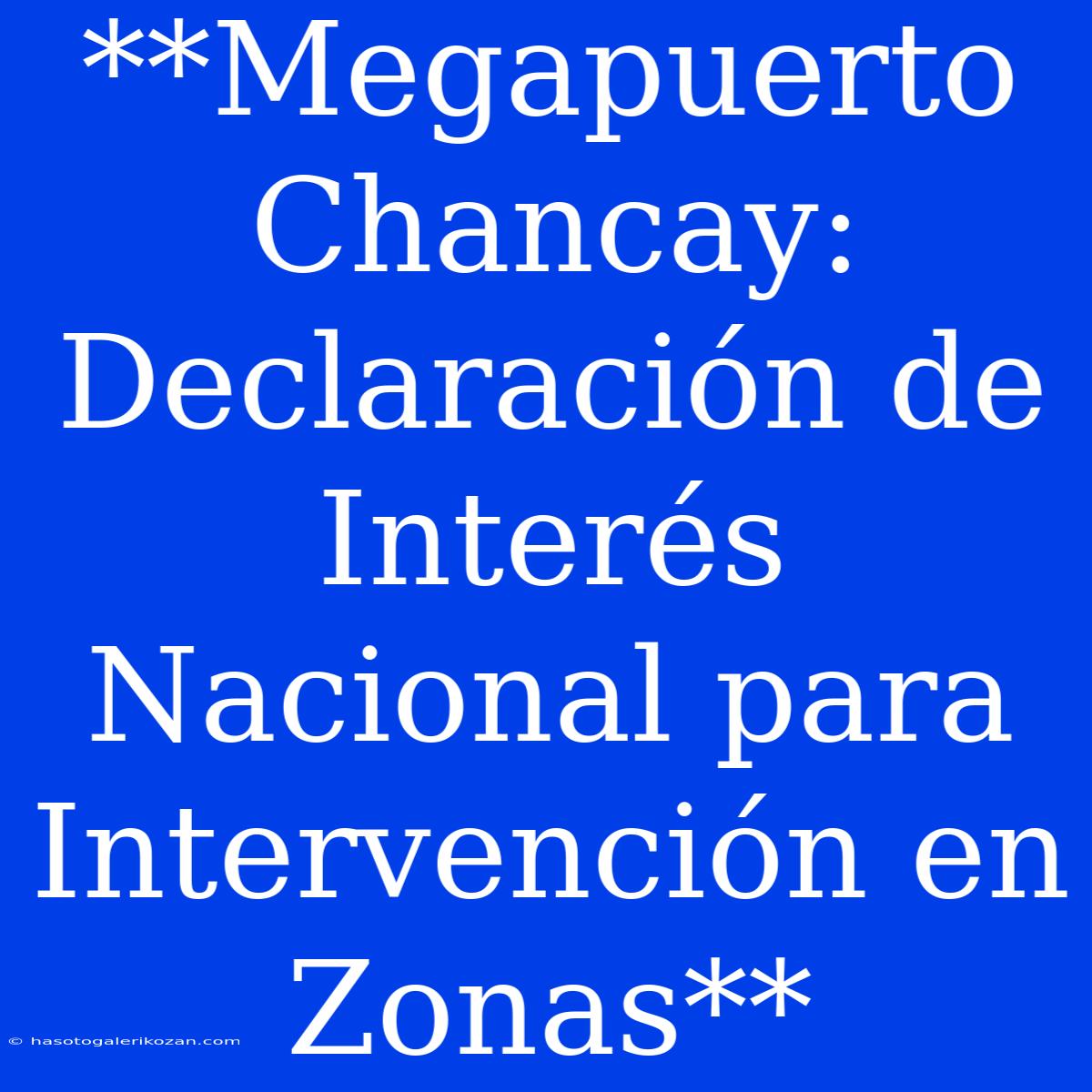 **Megapuerto Chancay: Declaración de Interés Nacional para Intervención en Zonas**

© hasotogalerikozan.com